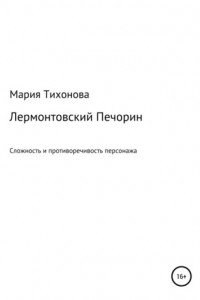 Мария Тихонова

Лермонтовский Печорин

Сложность и противоречивость персонажа

16+